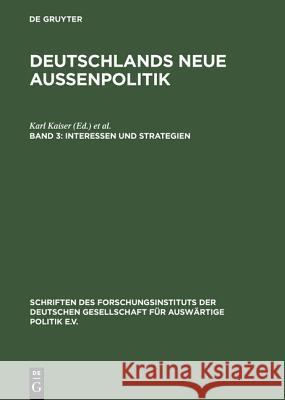 DE GRUYTER

DEUTSCHLANDS NEUE AUSSENPOLITIK

Karl Kaiser (Ed.) et al.
BAND 3: INTERESSEN UND STRATEGIEN

SCHRIFTEN DES FORSCHUNGSINSTITUTS DER DEUTSCHEN GESELLSCHAFT FÜR AUSWÄRTIGE POLITIK E.V.

DE G

Kraina Książek